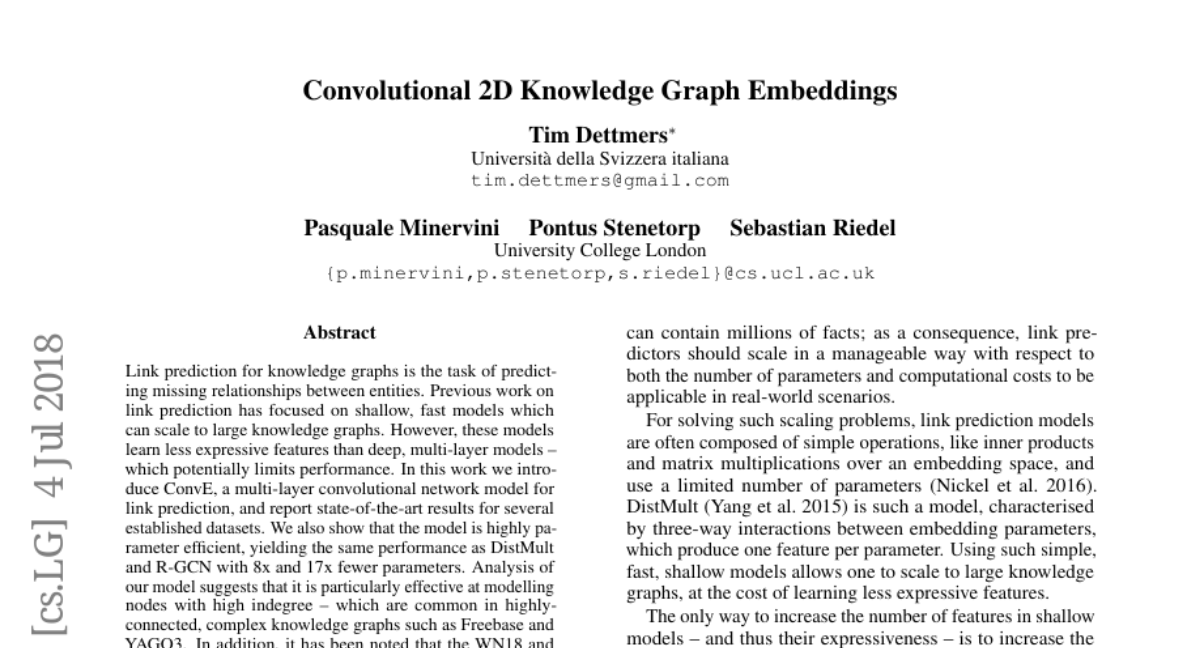 Convolutional 2D Knowledge Graph Embeddings

Tim Dettmers*
Università della Svizzera italiana
tim.dettmers@gmail.com

Pasquale Minervini Pontus Stenetorp Sebastian Riedel
University College London
{p.minervini,p.stenetorp,s.riedel}@cs.ucl.ac.uk

[cs.LG] 4 Jul 2018

Abstract

Link prediction for knowledge graphs is the task of predicting missing relationships between entities. Previous work on link prediction has focused on shallow, fast models which can scale to large knowledge graphs. However, these models learn less expressive features than deep, multi-layer models – which potentially limits performance. In this work we introduce ConvE, a multi-layer convolutional network model for link prediction, and report state-of-the-art results for several established datasets. We also show that the model is highly parameter efficient, yielding the same performance as DistMult and R-GCN with 8x and 17x fewer parameters. Analysis of our model suggests that it is particularly effective at modelling nodes with high indegree – which are common in highly-connected, complex knowledge graphs such as Freebase and YAGO3. In addition, it has been noted that the WN18 and

can contain millions of facts; as a consequence, link predictors should scale in a manageable way with respect to both the number of parameters and computational costs to be applicable in real-world scenarios.

For solving such scaling problems, link prediction models are often composed of simple operations, like inner products and matrix multiplications over an embedding space, and use a limited number of parameters (Nickel et al. 2016). DistMult (Yang et al. 2015) is such a model, characterised by three-way interactions between embedding parameters, which produce one feature per parameter. Using such simple, fast, shallow models allows one to scale to large knowledge graphs, at the cost of learning less expressive features.

The only way to increase the number of features in shallow models – and thus their expressiveness – is to increase the